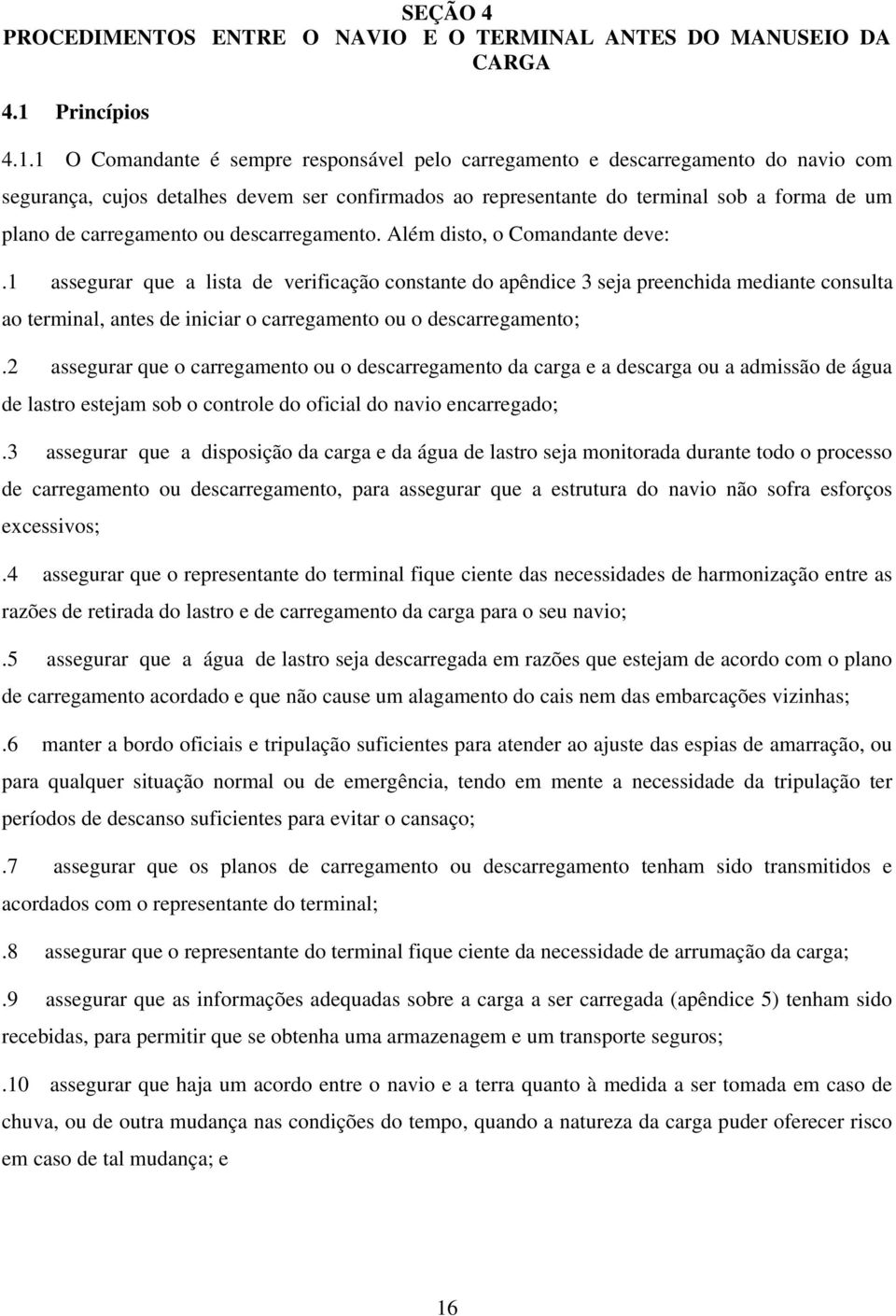 SEÇÃO 4
PROCEDIMENTOS ENTRE O NAVIO E O TERMINAL ANTES DO MANUSEIO DA CARGA

4.1 Princípios

4.1.1 O Comandante é sempre responsável pelo carregamento e descarregamento do navio com segurança, cujos detalhes devem ser confirmados ao representante do terminal sob a forma de um plano de carregamento ou descarregamento. Além disto, o Comandante deve:

.1 assegurar que a lista de verificação constante do apêndice 3 seja preenchida mediante consulta ao terminal, antes de iniciar o carregamento ou o descarregamento;

.2 assegurar que o carregamento ou o descarregamento da carga e a descarga ou a admissão de água de lastro estejam sob o controle do oficial do navio encarregado;

.3 assegurar que a disposição da carga e da água de lastro seja monitorada durante todo o processo de carregamento ou descarregamento, para assegurar que a estrutura do navio não sofra esforços excessivos;

.4 assegurar que o representante do terminal fique ciente das necessidades de harmonização entre as razões de retirada do lastro e de carregamento da carga para o seu navio;

.5 assegurar que a água de lastro seja descarregada em razões que estejam de acordo com o plano de carregamento acordado e que não cause um alagamento do cais nem das embarcações vizinhas;

.6 manter a bordo oficiais e tripulação suficientes para atender ao ajuste das espias de amarração, ou para qualquer situação normal ou de emergência, tendo em mente a necessidade da tripulação ter períodos de descanso suficientes para evitar o cansaço;

.7 assegurar que os planos de carregamento ou descarregamento tenham sido transmitidos e acordados com o representante do terminal;

.8 assegurar que o representante do terminal fique ciente da necessidade de arrumação da carga;

.9 assegurar que as informações adequadas sobre a carga a ser carregada (apêndice 5) tenham sido recebidas, para permitir que se obtenha uma armazenagem e um transporte seguros;

.10 assegurar que haja um acordo entre o navio e a terra quanto à medida a ser tomada em caso de chuva, ou de outra mudança nas condições do tempo, quando a natureza da carga puder oferecer risco em caso de tal mudança; e

16